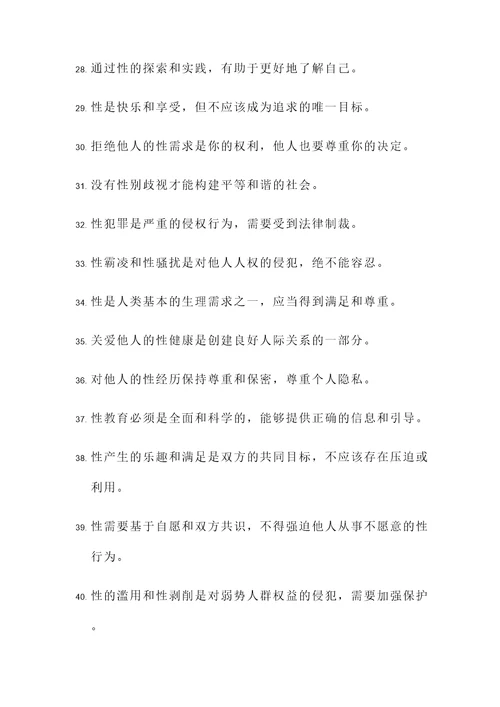 28. 通过性的探索和实践，有助于更好地了解自己。

29. 性是快乐和享受，但不应该成为追求的唯一目标。

30. 拒绝他人的性需求是你的权利，他人也要尊重你的决定。

31. 没有性别歧视才能构建平等和谐的社会。

32. 性犯罪是严重的侵权行为，需要受到法律制裁。

33. 性霸凌和性骚扰是对他人人权的侵犯，绝不能容忍。

34. 性是人类基本的生理需求之一，应当得到满足和尊重。

35. 关爱他人的性健康是创建良好人际关系的一部分。

36. 对他人的性经历保持尊重和保密，尊重个人隐私。

37. 性教育必须是全面和科学的，能够提供正确的信息和引导。

38. 性产生的乐趣和满足是双方的共同目标，不应该存在压迫或利用。

39. 性需要基于自愿和双方共识，不得强迫他人从事不愿意的性行为。

40. 性的滥用和性剥削是对弱势人群权益的侵犯，需要加强保护。